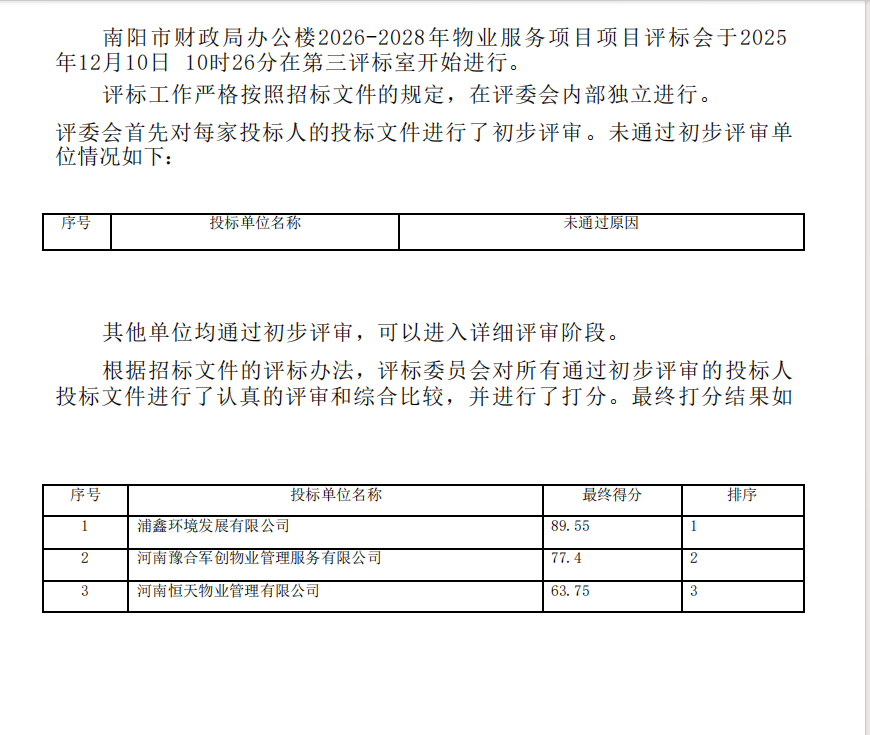 南阳市财政局办公楼2026-2028年物业服务项目项目评标会于2025年12月10日 10时26分在第三评标室开始进行。

评标工作严格按照招标文件的规定，在评委会内部独立进行。

评委会首先对每家投标人的投标文件进行了初步评审。未通过初步评审单位情况如下：

| 序号 | 投标单位名称 | 未通过原因 |
|---|---|---|

其他单位均通过初步评审，可以进入详细评审阶段。

根据招标文件的评标办法，评标委员会对所有通过初步评审的投标人投标文件进行了认真的评审和综合比较，并进行了打分。最终打分结果如

| 序号 | 投标单位名称 | 最终得分 | 排序 |
|---|---|---|---|
| 1 | 浦鑫环境发展有限公司 | 89.55 | 1 |
| 2 | 河南豫合军创物业管理服务有限公司 | 77.4 | 2 |
| 3 | 河南恒天物业管理有限公司 | 63.75 | 3 |